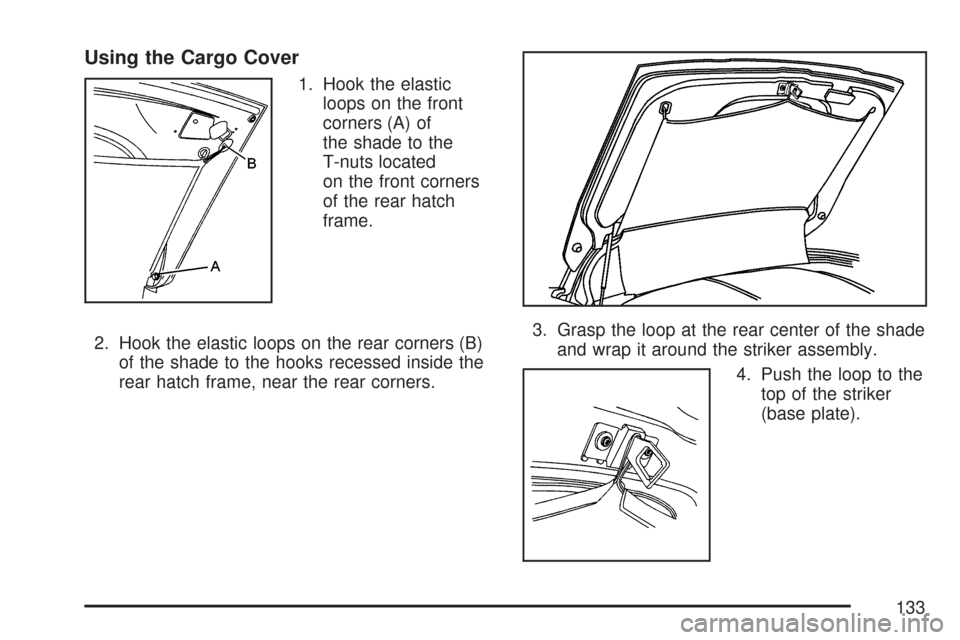 Using the Cargo Cover

B

A

1. Hook the elastic loops on the front corners (A) of the shade to the T-nuts located on the front corners of the rear hatch frame.

2. Hook the elastic loops on the rear corners (B) of the shade to the hooks recessed inside the rear hatch frame, near the rear corners.

3. Grasp the loop at the rear center of the shade and wrap it around the striker assembly.

4. Push the loop to the top of the striker (base plate).

133

carmanualsonline.info